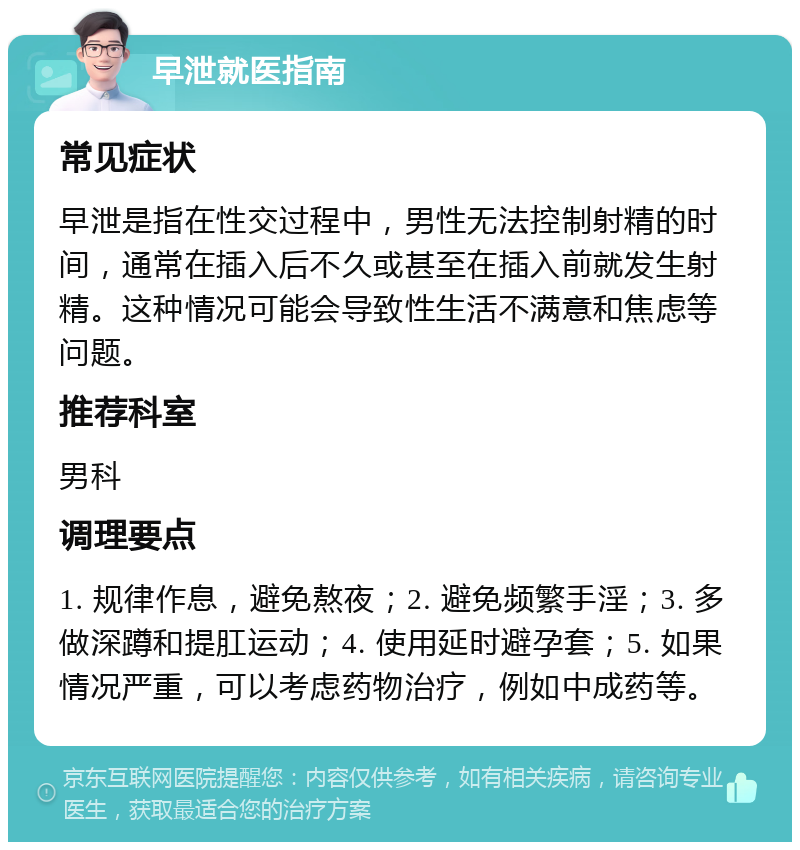 早泄就医指南

常见症状

早泄是指在性交过程中，男性无法控制射精的时间，通常在插入后不久或甚至在插入前就发生射精。这种情况可能会导致性生活不满意和焦虑等问题。

推荐科室

男科

调理要点

1. 规律作息，避免熬夜；2. 避免频繁手淫；3. 多做深蹲和提肛运动；4. 使用延时避孕套；5. 如果情况严重，可以考虑药物治疗，例如中成药等。

京东互联网医院提醒您：内容仅供参考，如有相关疾病，请咨询专业医生，获取最适合您的治疗方案